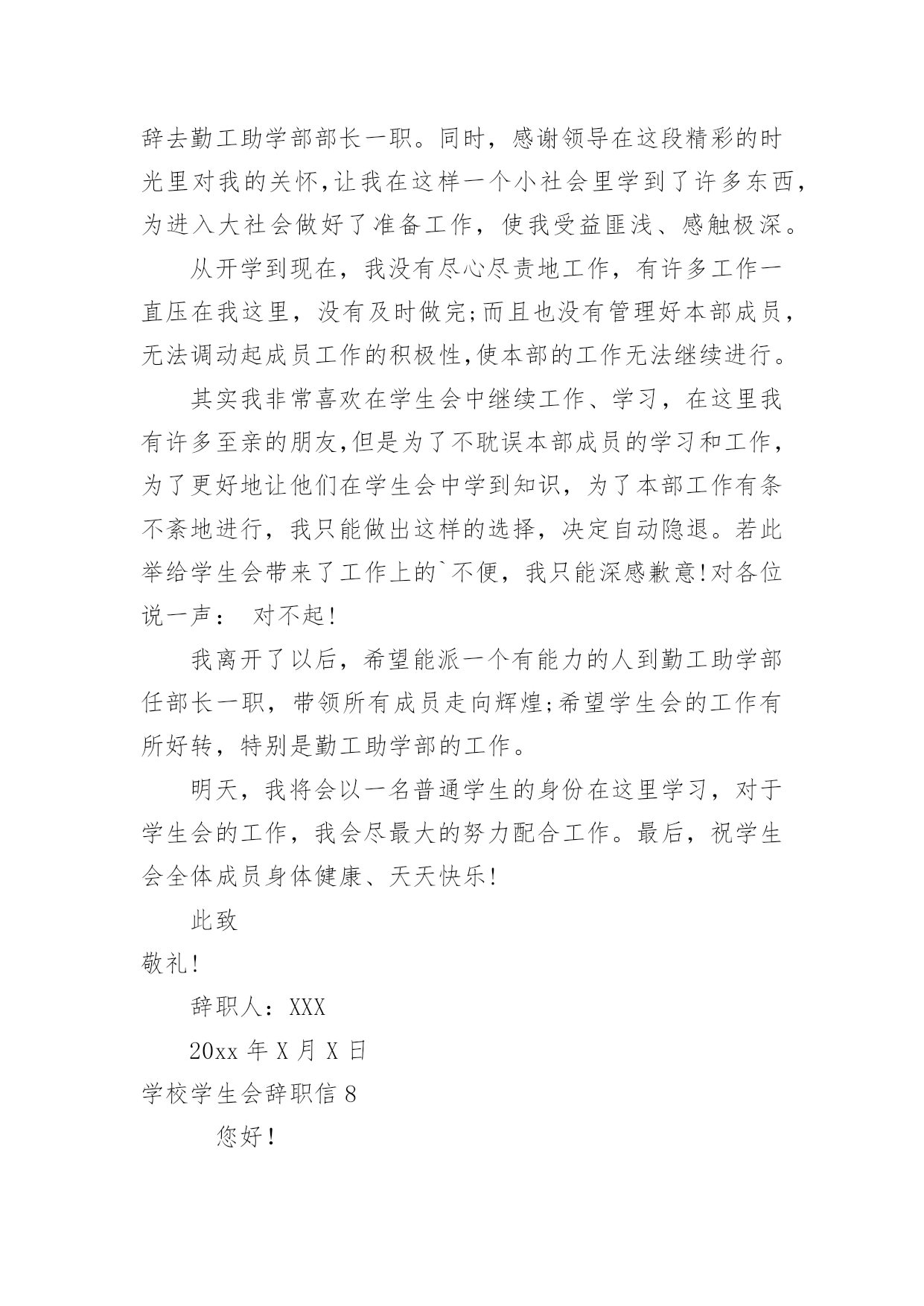 辞去勤工助学部部长一职。同时，感谢领导在这段精彩的时光里对我的关怀,让我在这样一个小社会里学到了许多东西，为进入大社会做好了准备工作，使我受益匪浅、感触极深。

从开学到现在，我没有尽心尽责地工作，有许多工作一直压在我这里，没有及时做完;而且也没有管理好本部成员，无法调动起成员工作的积极性,使本部的工作无法继续进行。

其实我非常喜欢在学生会中继续工作、学习，在这里我有许多至亲的朋友,但是为了不耽误本部成员的学习和工作，为了更好地让他们在学生会中学到知识，为了本部工作有条不紊地进行，我只能做出这样的选择，决定自动隐退。若此举给学生会带来了工作上的`不便，我只能深感歉意!对各位说一声： 对不起!

我离开了以后，希望能派一个有能力的人到勤工助学部任部长一职，带领所有成员走向辉煌;希望学生会的工作有所好转，特别是勤工助学部的工作。

明天，我将会以一名普通学生的身份在这里学习，对于学生会的工作，我会尽最大的努力配合工作。最后，祝学生会全体成员身体健康、天天快乐!

此致

敬礼!

辞职人：XXX

20xx 年 X 月 X 日

学校学生会辞职信 8

您好!